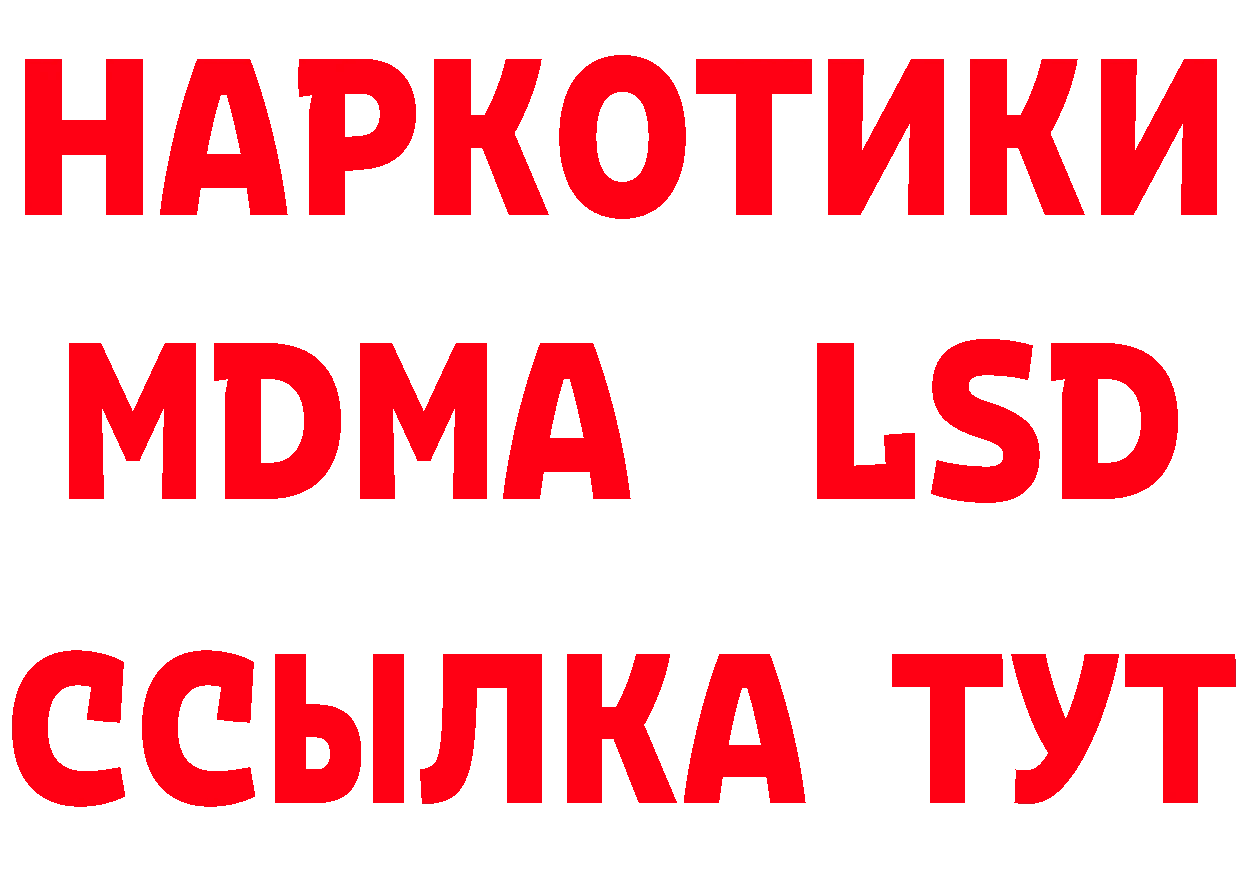 НАРКОТИКИ
MDMA LSD
ССЫЛКА ТУТ